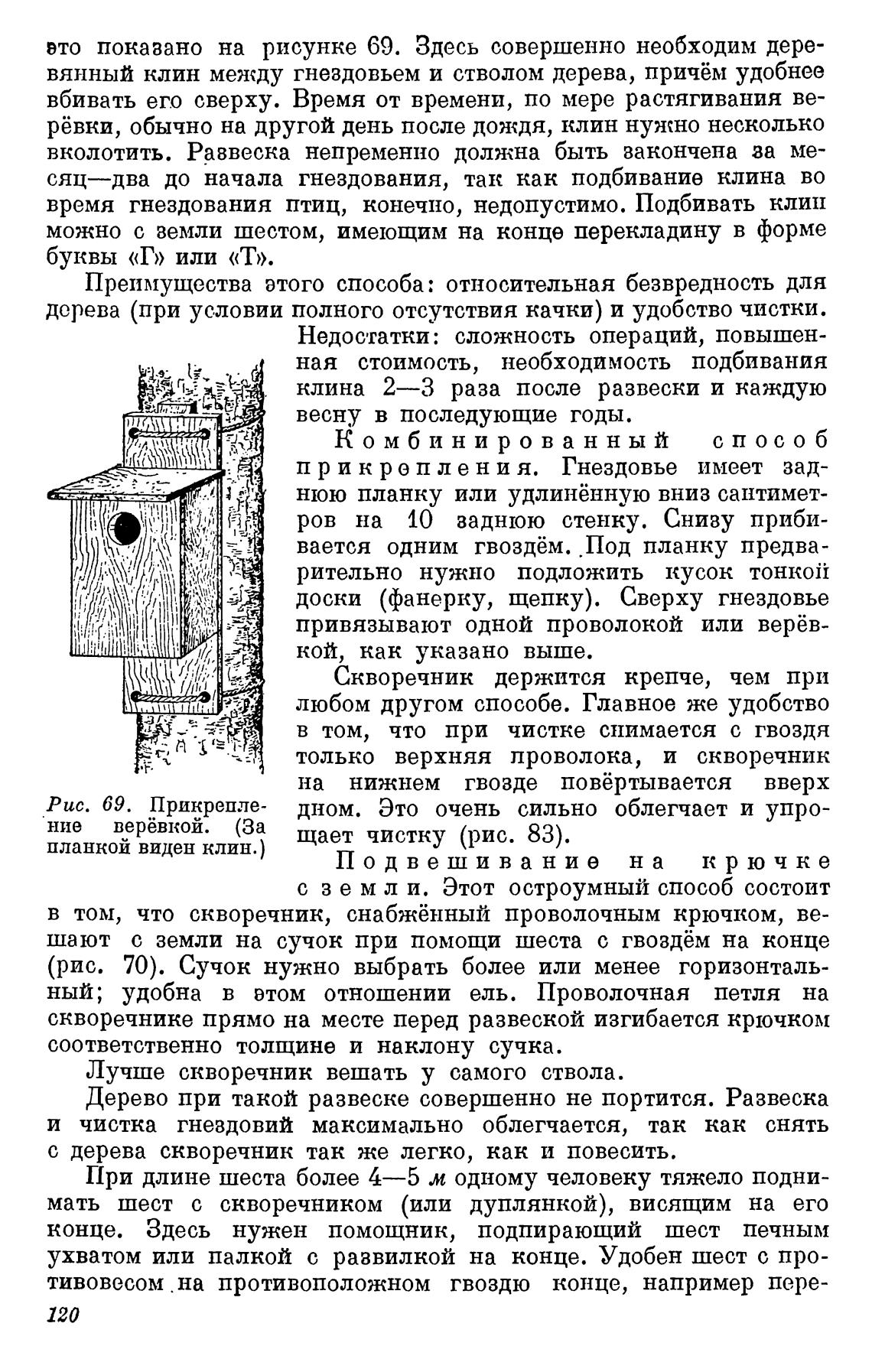 это показано на рисунке 69. Здесь совершенно необходим деревянный клин между гнездовьем и стволом дерева, причём удобнее вбивать его сверху. Время от времени, по мере растягивания верёвки, обычно на другой день после дождя, клин нужно несколько вколотить. Развеска непременно должна быть закончена за месяц—два до начала гнездования, так как подбивание клина во время гнездования птиц, конечно, недопустимо. Подбивать клин можно с земли шестом, имеющим на конце перекладину в форме буквы «Г» или «Т».

Преимущества этого способа: относительная безвредность для дерева (при условии полного отсутствия качки) и удобство чистки. Недостатки: сложность операций, повышенная стоимость, необходимость подбивания клина 2—3 раза после развески и каждую весну в последующие годы.

Комбинированный способ прикрепления. Гнездовье имеет заднюю планку или удлинённую вниз сантиметров на 10 заднюю стенку. Снизу прибивается одним гвоздём. Под планку предварительно нужно подложить кусок тонкой доски (фанерку, щепку). Сверху гнездовье привязывают одной проволокой или верёвкой, как указано выше.

Скворечник держится крепче, чем при любом другом способе. Главное же удобство в том, что при чистке снимается с гвоздя только верхняя проволока, и скворечник на нижнем гвозде повёртывается вверх дном. Это очень сильно облегчает и упрощает чистку (рис. 83).

Рис. 69. Прикрепление верёвкой. (За планкой виден клин.)

Подвешивание на крючке с земли. Этот остроумный способ состоит в том, что скворечник, снабжённый проволочным крючком, вешают с земли на сучок при помощи шеста с гвоздём на конце (рис. 70). Сучок нужно выбрать более или менее горизонтальный; удобна в этом отношении ель. Проволочная петля на скворечнике прямо на месте перед развеской изгибается крючком соответственно толщине и наклону сучка.

Лучше скворечник вешать у самого ствола.

Дерево при такой развеске совершенно не портится. Развеска и чистка гнездовий максимально облегчается, так как снять с дерева скворечник так же легко, как и повесить.

При длине шеста более 4—5 м одному человеку тяжело поднимать шест с скворечником (или дуплянкой), висящим на его конце. Здесь нужен помощник, подпирающий шест печным ухватом или палкой с развилкой на конце. Удобен шест с противовесом на противоположном гвоздю конце, например пере-

120